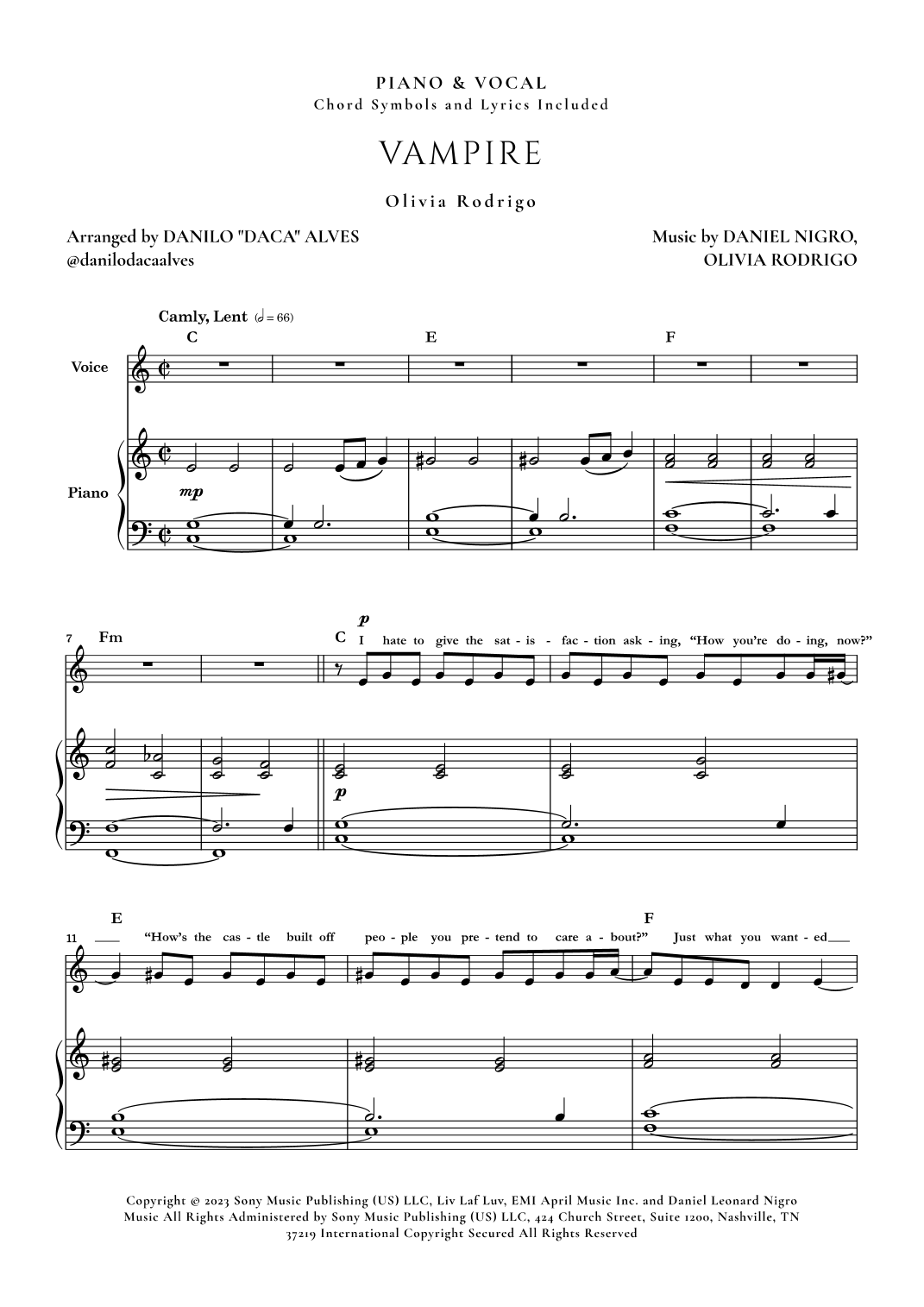 PIANO & VOCAL
Chord Symbols and Lyrics Included

VAMPIRE

Olivia Rodrigo

Arranged by DANILO "DACA" ALVES
@danilodacaalves

Music by DANIEL NIGRO,
OLIVIA RODRIGO

Camly, Lent (𝅗𝅥 = 66)

C E F

Voice

Piano

mp

7 Fm

C

p

I hate to give the sat - is - fac - tion ask - ing, "How you're do - ing, now?"

p

11 E F

"How's the cas - tle built off peo - ple you pre - tend to care a - bout?" Just what you want - ed

Copyright © 2023 Sony Music Publishing (US) LLC, Liv Laf Luv, EMI April Music Inc. and Daniel Leonard Nigro Music All Rights Administered by Sony Music Publishing (US) LLC, 424 Church Street, Suite 1200, Nashville, TN 37219 International Copyright Secured All Rights Reserved